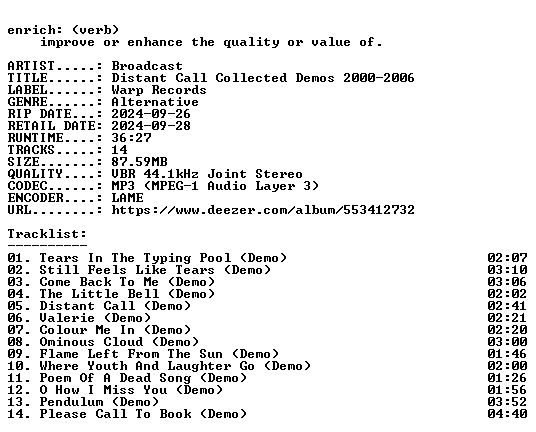 enrich: (verb)
improve or enhance the quality or value of.

ARTIST.....: Broadcast
TITLE......: Distant Call Collected Demos 2000-2006
LABEL......: Warp Records
GENRE......: Alternative
RIP DATE...: 2024-09-26
RETAIL DATE: 2024-09-28
RUNTIME....: 36:27
TRACKS.....: 14
SIZE.......: 87.59MB
QUALITY....: VBR 44.1kHz Joint Stereo
CODEC......: MP3 (MPEG-1 Audio Layer 3)
ENCODER....: LAME
URL........: https://www.deezer.com/album/553412732

Tracklist:
----------
01. Tears In The Typing Pool (Demo) 02:07
02. Still Feels Like Tears (Demo) 03:10
03. Come Back To Me (Demo) 03:06
04. The Little Bell (Demo) 02:02
05. Distant Call (Demo) 02:41
06. Valerie (Demo) 02:21
07. Colour Me In (Demo) 02:20
08. Ominous Cloud (Demo) 03:00
09. Flame Left From The Sun (Demo) 01:46
10. Where Youth And Laughter Go (Demo) 02:00
11. Poem Of A Dead Song (Demo) 01:26
12. O How I Miss You (Demo) 01:56
13. Pendulum (Demo) 03:52
14. Please Call To Book (Demo) 04:40